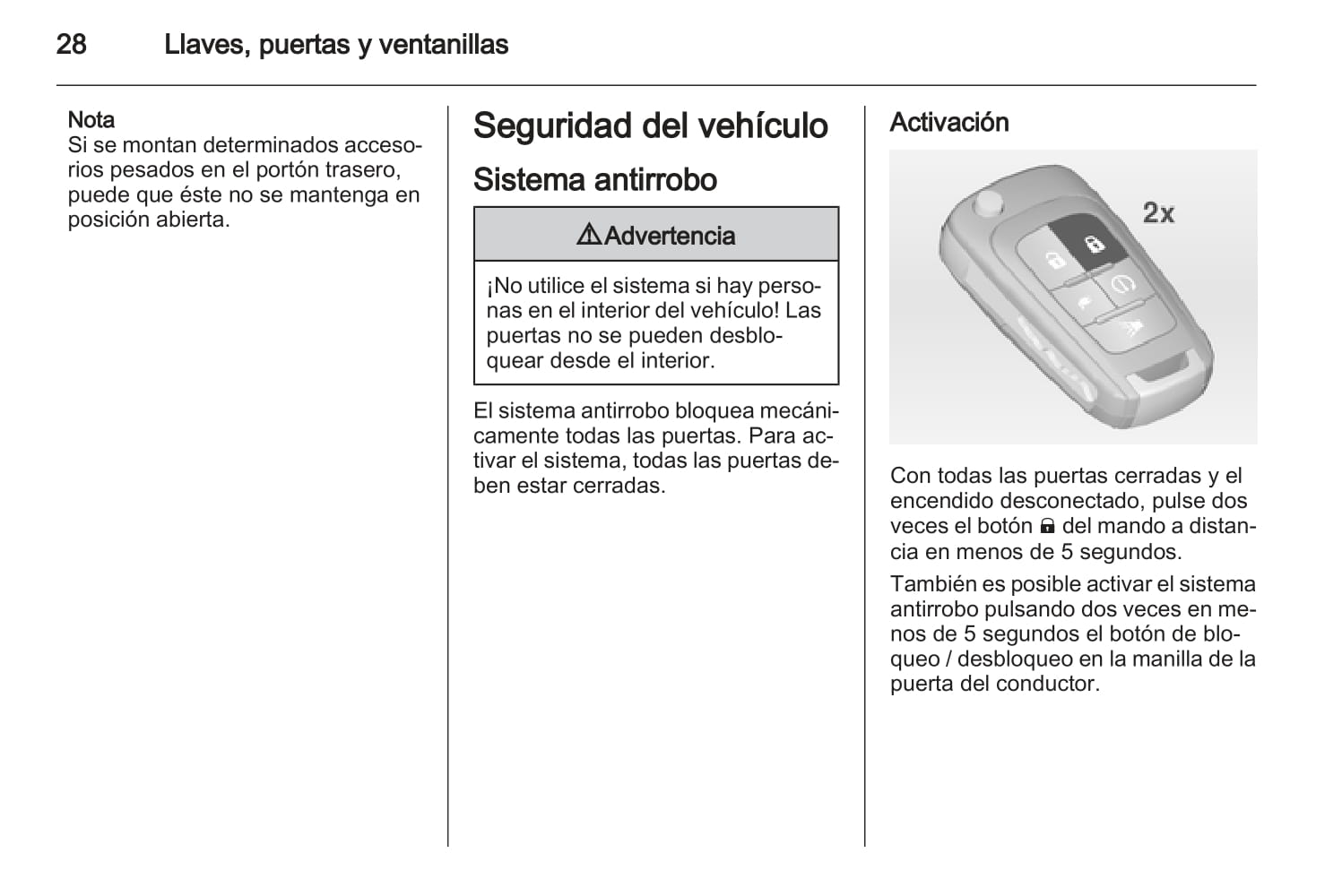 28 Llaves, puertas y ventanillas

Nota
Si se montan determinados accesorios pesados en el portón trasero, puede que éste no se mantenga en posición abierta.

Seguridad del vehículo

Sistema antirrobo

⚠Advertencia

¡No utilice el sistema si hay personas en el interior del vehículo! Las puertas no se pueden desbloquear desde el interior.

El sistema antirrobo bloquea mecánicamente todas las puertas. Para activar el sistema, todas las puertas deben estar cerradas.

Activación

2x

Con todas las puertas cerradas y el encendido desconectado, pulse dos veces el botón 🔒 del mando a distancia en menos de 5 segundos.

También es posible activar el sistema antirrobo pulsando dos veces en menos de 5 segundos el botón de bloqueo / desbloqueo en la manilla de la puerta del conductor.